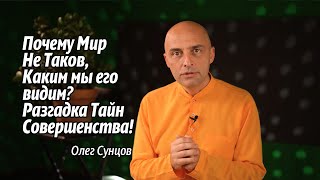 Почему Мир Не Таков, Каким мы его видим? Разгадка Тайн Совершенства!

Олег Сунцов